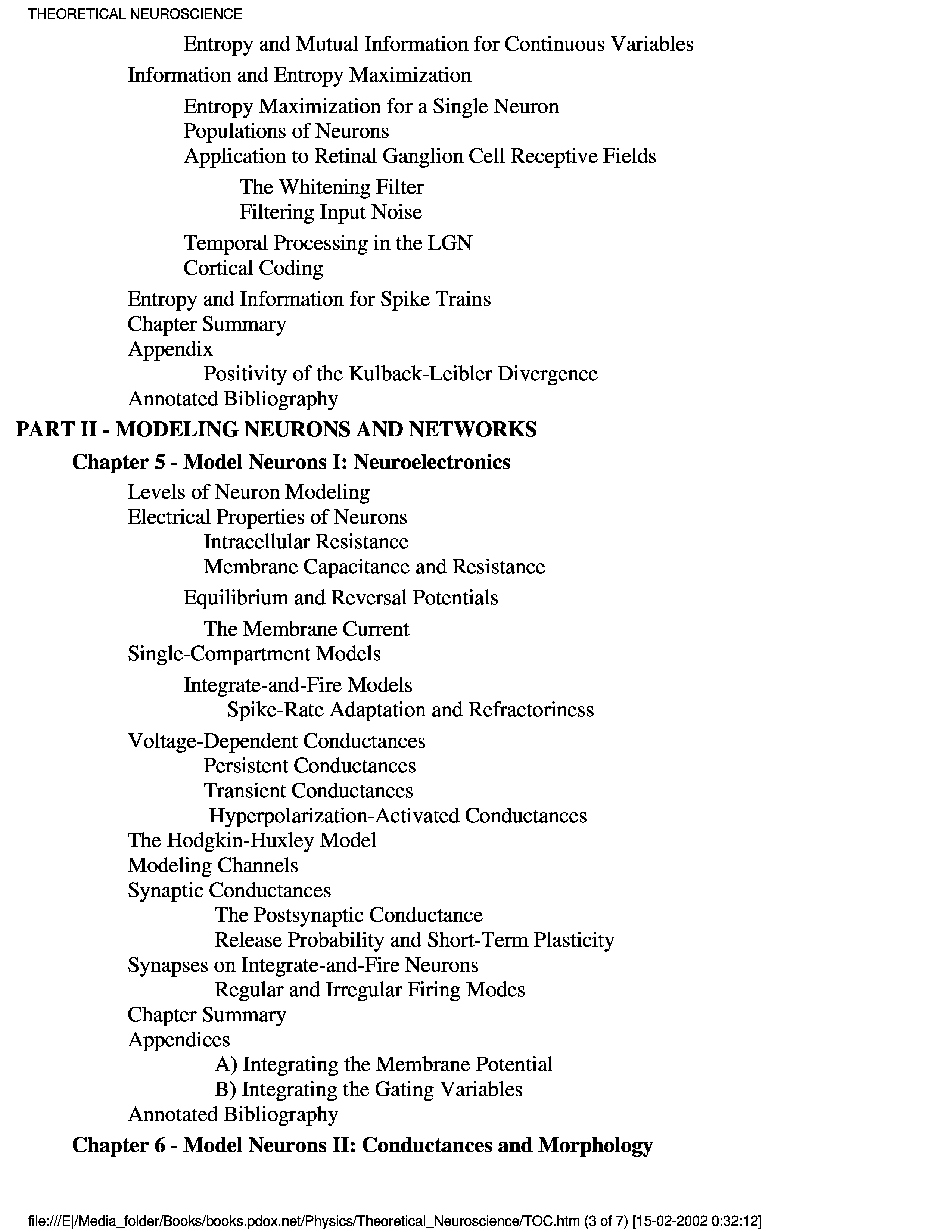 THEORETICAL NEUROSCIENCE

Entropy and Mutual Information for Continuous Variables

Information and Entropy Maximization

Entropy Maximization for a Single Neuron
Populations of Neurons
Application to Retinal Ganglion Cell Receptive Fields

The Whitening Filter
Filtering Input Noise

Temporal Processing in the LGN
Cortical Coding

Entropy and Information for Spike Trains
Chapter Summary
Appendix

Positivity of the Kulback-Leibler Divergence

Annotated Bibliography

PART II - MODELING NEURONS AND NETWORKS

Chapter 5 - Model Neurons I: Neuroelectronics

Levels of Neuron Modeling
Electrical Properties of Neurons

Intracellular Resistance
Membrane Capacitance and Resistance

Equilibrium and Reversal Potentials

The Membrane Current

Single-Compartment Models

Integrate-and-Fire Models

Spike-Rate Adaptation and Refractoriness

Voltage-Dependent Conductances

Persistent Conductances
Transient Conductances
Hyperpolarization-Activated Conductances

The Hodgkin-Huxley Model
Modeling Channels
Synaptic Conductances

The Postsynaptic Conductance
Release Probability and Short-Term Plasticity

Synapses on Integrate-and-Fire Neurons

Regular and Irregular Firing Modes

Chapter Summary
Appendices

A) Integrating the Membrane Potential
B) Integrating the Gating Variables

Annotated Bibliography

Chapter 6 - Model Neurons II: Conductances and Morphology

file:///E|/Media_folder/Books/books.pdox.net/Physics/Theoretical_Neuroscience/TOC.htm (3 of 7) [15-02-2002 0:32:12]